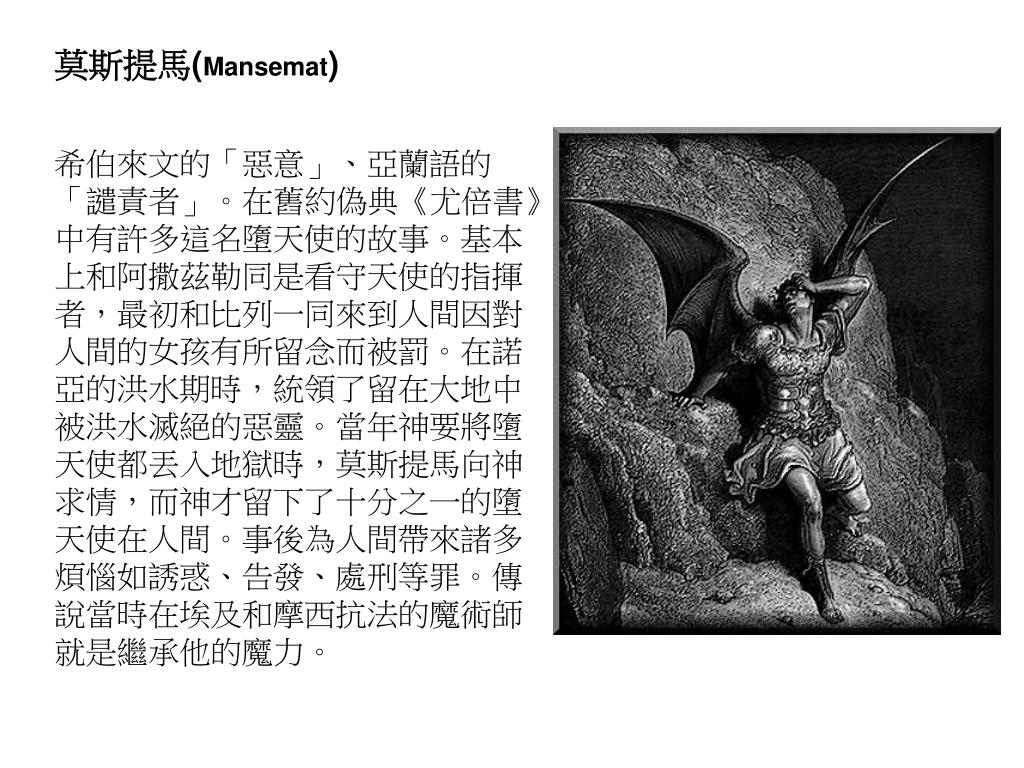 莫斯提馬(Mansemat)

希伯來文的「惡意」、亞蘭語的「譴責者」。在舊約偽典《尤倍書》中有許多這名墮天使的故事。基本上和阿撒茲勒同是看守天使的指揮者，最初和比列一同來到人間因對人間的女孩有所留念而被罰。在諾亞的洪水期時，統領了留在大地中被洪水滅絕的惡靈。當年神要將墮天使都丟入地獄時，莫斯提馬向神求情，而神才留下了十分之一的墮天使在人間。事後為人間帶來諸多煩惱如誘惑、告發、處刑等罪。傳說當時在埃及和摩西抗法的魔術師就是繼承他的魔力。